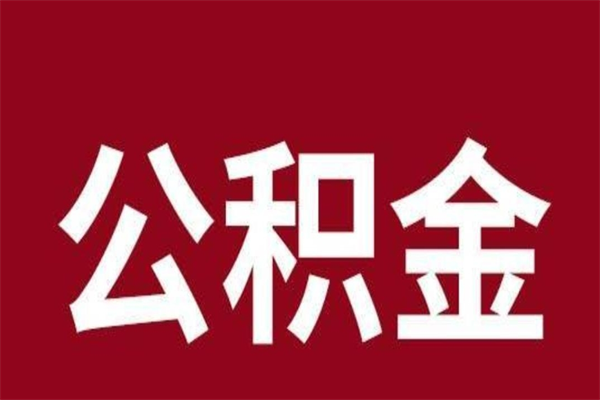 公积金